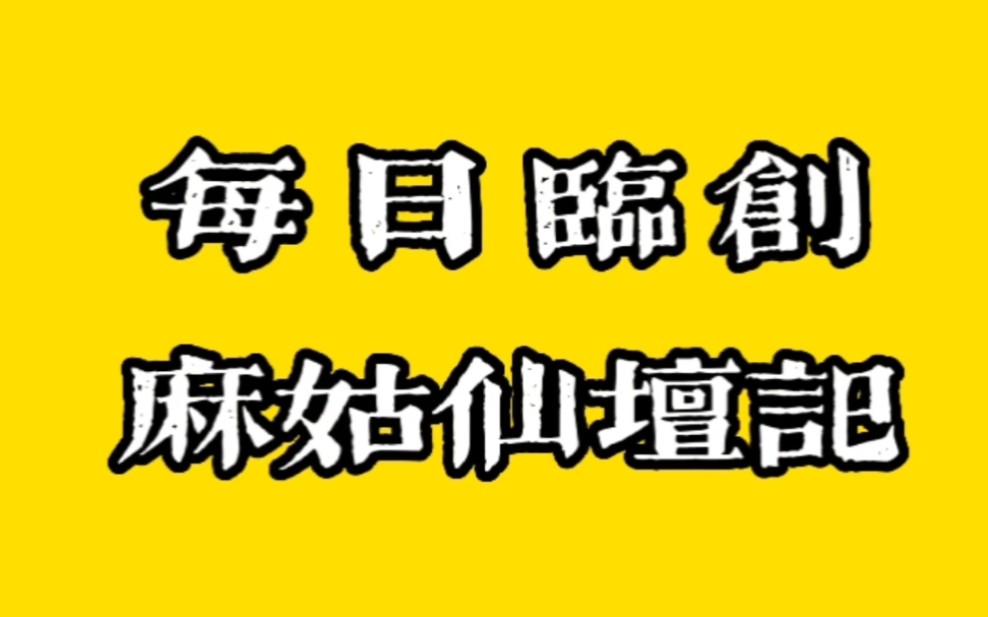 每日臨創

麻姑仙壇記